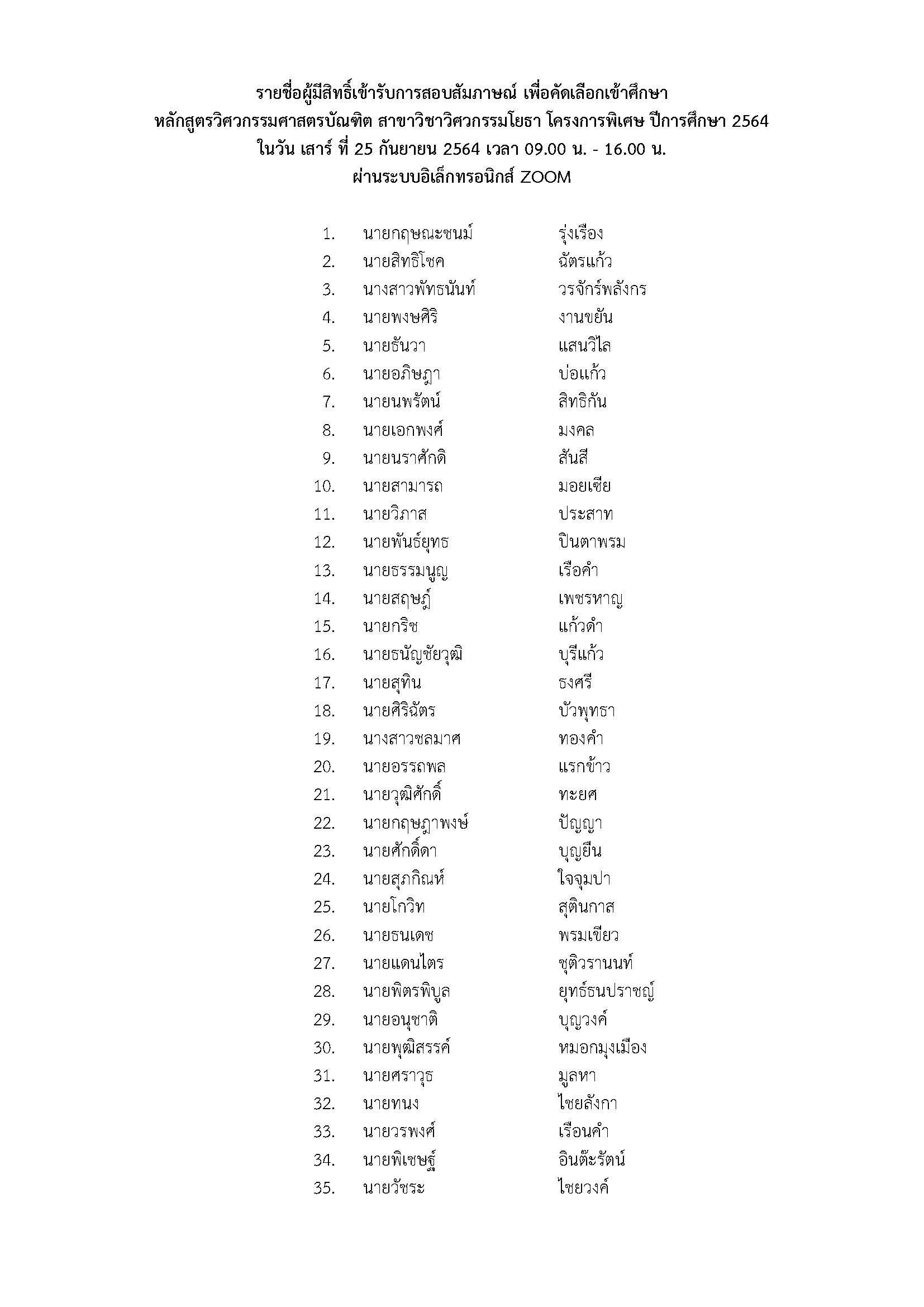 รายชื่อผู้มีสิทธิ์เข้ารับการสอบสัมภาษณ์ เพื่อคัดเลือกเข้าศึกษา
หลักสูตรวิศวกรรมศาสตรบัณฑิต สาขาวิชาวิศวกรรมโยธา โครงการพิเศษ ปีการศึกษา 2564
ในวัน เสาร์ ที่ 25 กันยายน 2564 เวลา 09.00 น. - 16.00 น.
ผ่านระบบอิเล็กทรอนิกส์ ZOOM

1. นายกฤษณะชนม์ รุ่งเรือง
2. นายสิทธิโชค ฉัตรแก้ว
3. นางสาวพัทธนันท์ วรจักร์พลังกร
4. นายพงษศิริ งานขยัน
5. นายธันวา แสนวิไล
6. นายอภิษฎา บ่อแก้ว
7. นายนพรัตน์ สิทธิกัน
8. นายเอกพงศ์ มงคล
9. นายนราศักดิ สันสี
10. นายสามารถ มอยเซีย
11. นายวิภาส ประสาท
12. นายพันธ์ยุทธ ปินตาพรม
13. นายธรรมนูญ เรือคำ
14. นายสฤษฎ์ เพชรหาญ
15. นายกริช แก้วดำ
16. นายธนัญชัยวุฒิ บุรีแก้ว
17. นายสุทิน ธงศรี
18. นายศิริฉัตร บัวพุทธา
19. นางสาวชลมาศ ทองคำ
20. นายอรรถพล แรกข้าว
21. นายวุฒิศักดิ์ ทะยศ
22. นายกฤษฎาพงษ์ ปัญญา
23. นายศักดิ์ดา บุญยืน
24. นายสุภกิณห์ ใจจุมปา
25. นายโกวิท สุตินกาส
26. นายธนเดช พรมเขียว
27. นายแดนไตร ชุติวรานนท์
28. นายพิตรพิบูล ยุทธ์ธนปราชญ์
29. นายอนุชาติ บุญวงค์
30. นายพุฒิสรรค์ หมอกมุงเมือง
31. นายศราวุธ มูลหา
32. นายทนง ไชยลังกา
33. นายวรพงศ์ เรือนคำ
34. นายพิเชษฐ์ อินต๊ะรัตน์
35. นายวัชระ ไชยวงค์